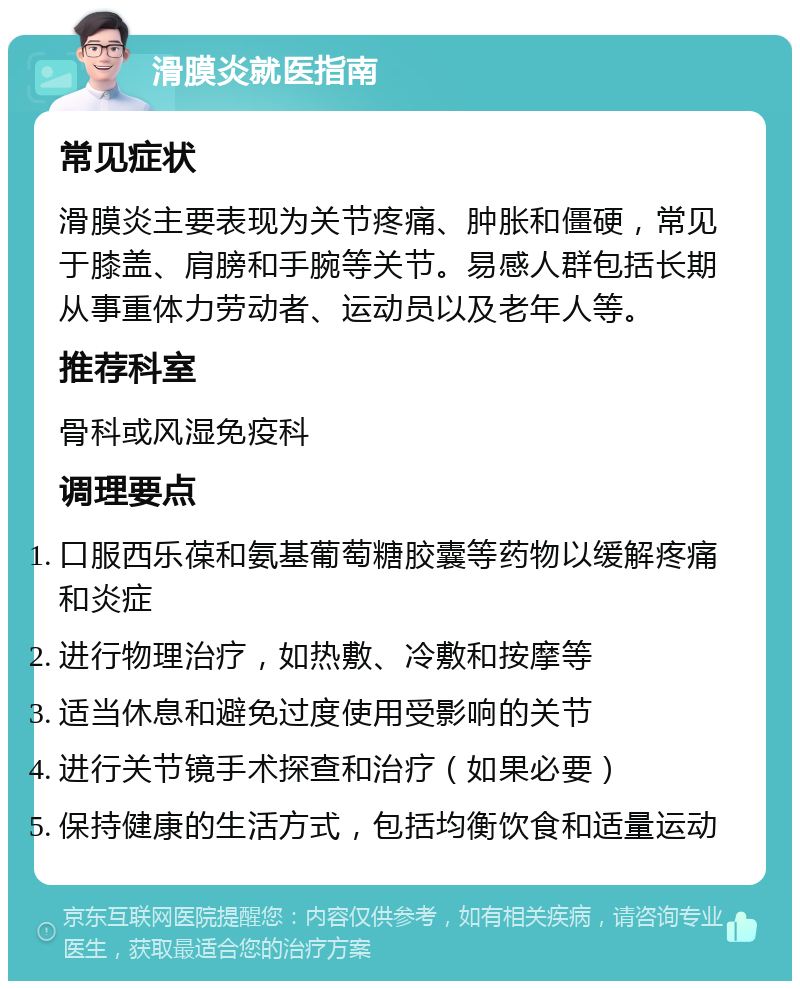 滑膜炎就医指南

常见症状

滑膜炎主要表现为关节疼痛、肿胀和僵硬，常见于膝盖、肩膀和手腕等关节。易感人群包括长期从事重体力劳动者、运动员以及老年人等。

推荐科室

骨科或风湿免疫科

调理要点

1. 口服西乐葆和氨基葡萄糖胶囊等药物以缓解疼痛和炎症
2. 进行物理治疗，如热敷、冷敷和按摩等
3. 适当休息和避免过度使用受影响的关节
4. 进行关节镜手术探查和治疗（如果必要）
5. 保持健康的生活方式，包括均衡饮食和适量运动

京东互联网医院提醒您：内容仅供参考，如有相关疾病，请咨询专业医生，获取最适合您的治疗方案